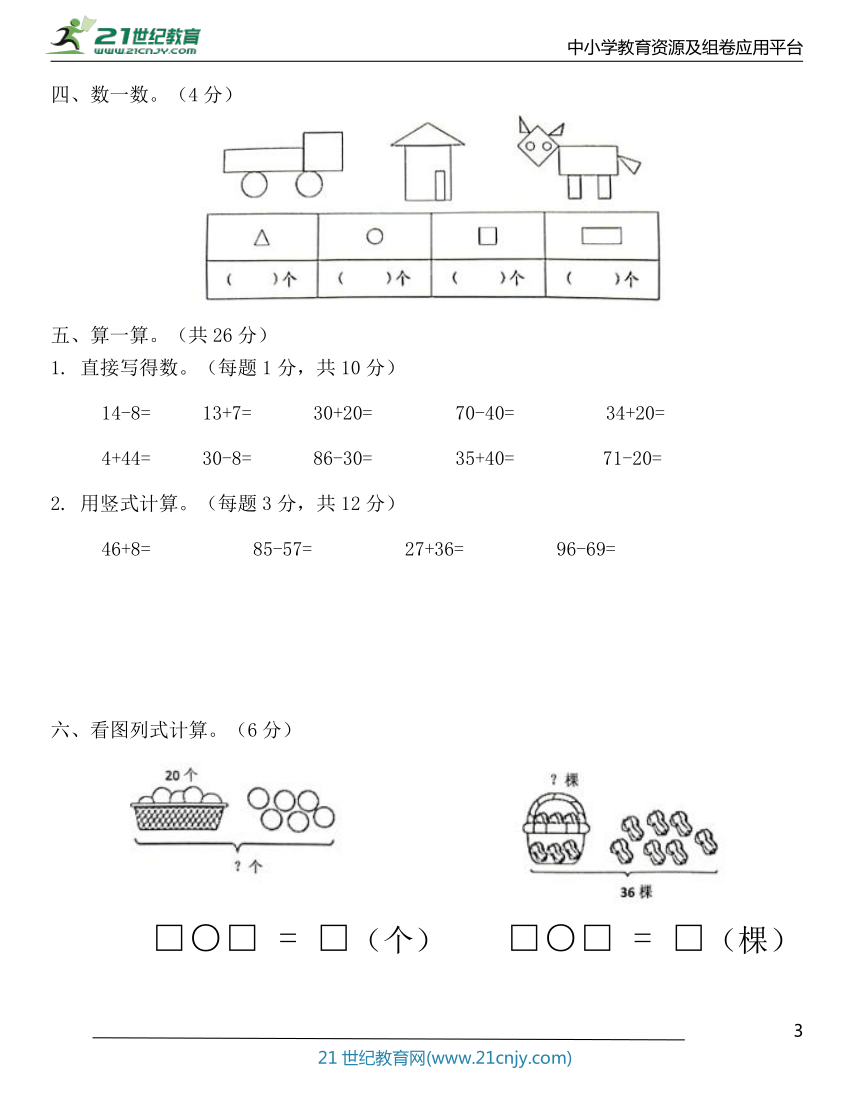 21世纪教育 www.21cnjy.com

中小学教育资源及组卷应用平台

四、数一数。（4 分）

| △ | ○ | □ | ▭ |
|---|---|---|---|
| （　　）个 | （　　）个 | （　　）个 | （　　）个 |

五、算一算。（共 26 分）

1. 直接写得数。（每题 1 分，共 10 分）

14-8=　　13+7=　　30+20=　　70-40=　　34+20=

4+44=　　30-8=　　86-30=　　35+40=　　71-20=

2. 用竖式计算。（每题 3 分，共 12 分）

46+8=　　85-57=　　27+36=　　96-69=

六、看图列式计算。（6 分）

20 个

? 个

? 棵

36 棵

□○□ = □（个）　　□○□ = □（棵）

3

21 世纪教育网(www.21cnjy.com)